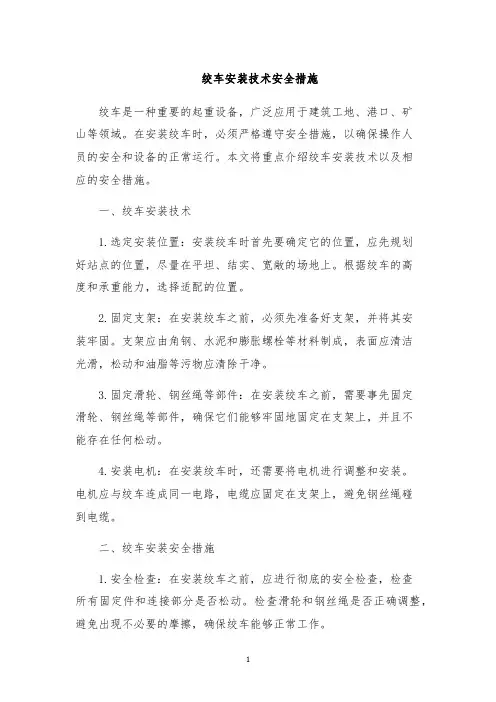 绞车安装技术安全措施

绞车是一种重要的起重设备，广泛应用于建筑工地、港口、矿山等领域。在安装绞车时，必须严格遵守安全措施，以确保操作人员的安全和设备的正常运行。本文将重点介绍绞车安装技术以及相应的安全措施。

一、绞车安装技术

1. 选定安装位置：安装绞车时首先要确定它的位置，应先规划好站点的位置，尽量在平坦、结实、宽敞的场地上。根据绞车的高度和承重能力，选择适配的位置。

2. 固定支架：在安装绞车之前，必须先准备好支架，并将其安装牢固。支架应由角钢、水泥和膨胀螺栓等材料制成，表面应清洁光滑，松动和油脂等污物应清除干净。

3. 固定滑轮、钢丝绳等部件：在安装绞车之前，需要事先固定滑轮、钢丝绳等部件，确保它们能够牢固地固定在支架上，并且不能存在任何松动。

4. 安装电机：在安装绞车时，还需要将电机进行调整和安装。电机应与绞车连成同一电路，电缆应固定在支架上，避免钢丝绳碰到电缆。

二、绞车安装安全措施

1. 安全检查：在安装绞车之前，应进行彻底的安全检查，检查所有固定件和连接部分是否松动。检查滑轮和钢丝绳是否正确调整，避免出现不必要的摩擦，确保绞车能够正常工作。

1